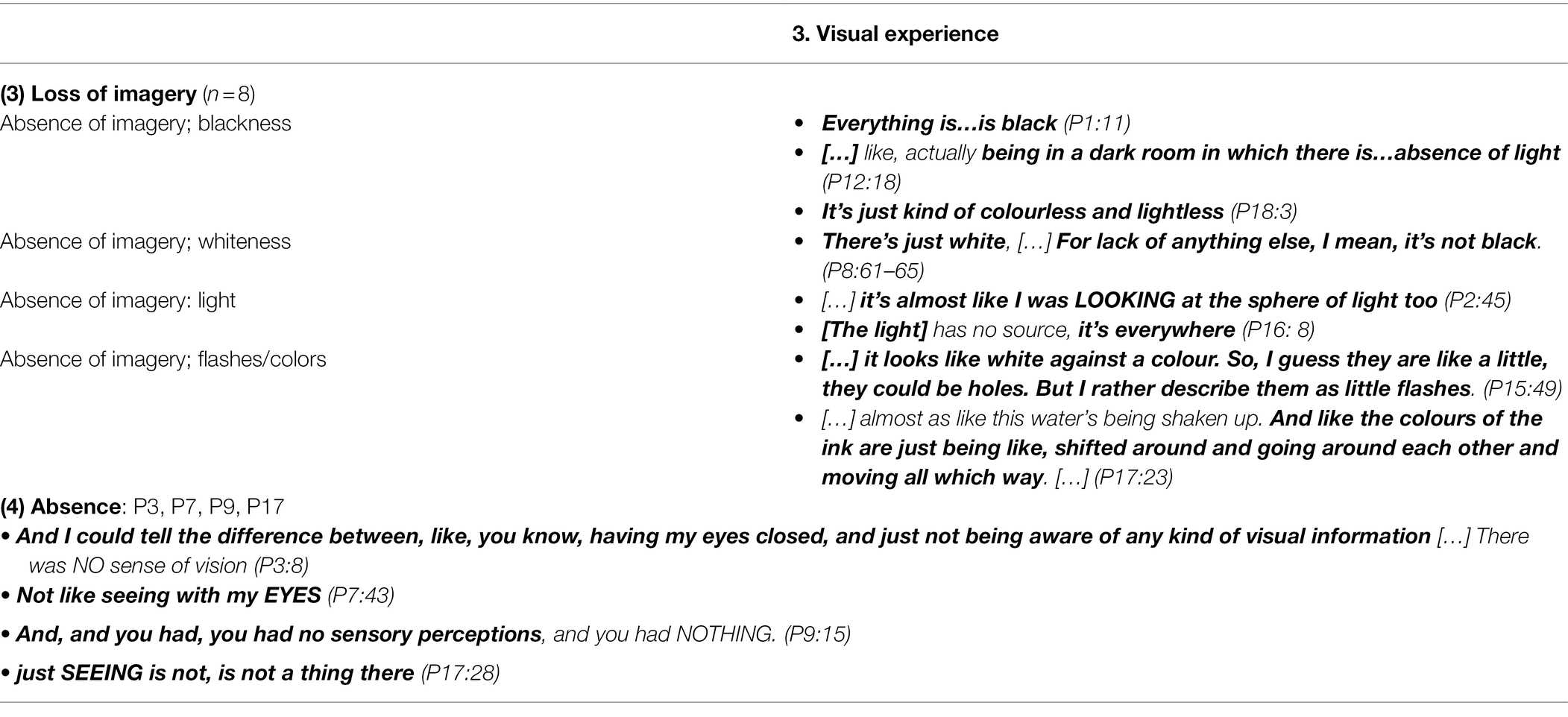 | | 3. Visual experience |
|---|---|
| (3) Loss of imagery ($n=8$) | |
| Absence of imagery; blackness | • Everything is…is black (P1:11) • […] like, actually being in a dark room in which there is…absence of light (P12:18) • It's just kind of colourless and lightless (P18:3) |
| Absence of imagery; whiteness | • There's just white, […] For lack of anything else, I mean, it's not black. (P8:61–65) |
| Absence of imagery: light | • […] it's almost like I was LOOKING at the sphere of light too (P2:45) • [The light] has no source, it's everywhere (P16: 8) |
| Absence of imagery; flashes/colors | • […] it looks like white against a colour. So, I guess they are like a little, they could be holes. But I rather describe them as little flashes. (P15:49) • […] almost as like this water's being shaken up. And like the colours of the ink are just being like, shifted around and going around each other and moving all which way. […] (P17:23) |

(4) Absence: P3, P7, P9, P17

• And I could tell the difference between, like, you know, having my eyes closed, and just not being aware of any kind of visual information […] There was NO sense of vision (P3:8)

• Not like seeing with my EYES (P7:43)

• And, and you had, you had no sensory perceptions, and you had NOTHING. (P9:15)

• just SEEING is not, is not a thing there (P17:28)